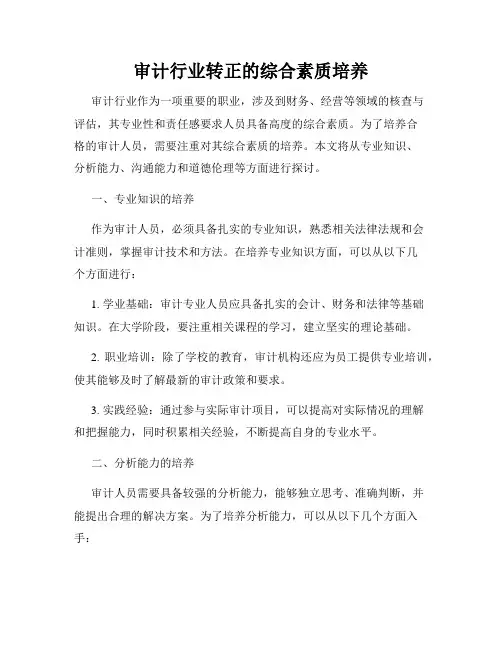 审计行业转正的综合素质培养

审计行业作为一项重要的职业，涉及到财务、经营等领域的核查与评估，其专业性和责任感要求人员具备高度的综合素质。为了培养合格的审计人员，需要注重对其综合素质的培养。本文将从专业知识、分析能力、沟通能力和道德伦理等方面进行探讨。

一、专业知识的培养

作为审计人员，必须具备扎实的专业知识，熟悉相关法律法规和会计准则，掌握审计技术和方法。在培养专业知识方面，可以从以下几个方面进行：

1. 学业基础：审计专业人员应具备扎实的会计、财务和法律等基础知识。在大学阶段，要注重相关课程的学习，建立坚实的理论基础。

2. 职业培训：除了学校的教育，审计机构还应为员工提供专业培训，使其能够及时了解最新的审计政策和要求。

3. 实践经验：通过参与实际审计项目，可以提高对实际情况的理解和把握能力，同时积累相关经验，不断提高自身的专业水平。

二、分析能力的培养

审计人员需要具备较强的分析能力，能够独立思考、准确判断，并能提出合理的解决方案。为了培养分析能力，可以从以下几个方面入手：